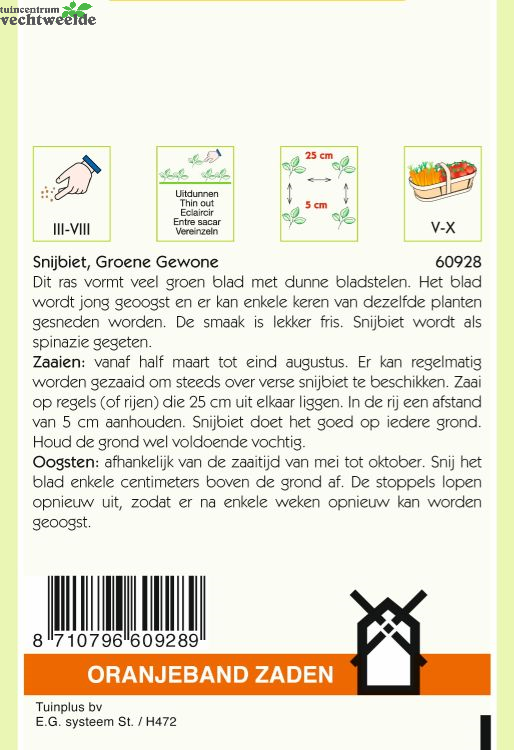 tuincentrum
vechtweelde

III-VIII

Uitdunnen
Thin out
Eclaircir
Entre sacar
Vereinzeln

25 cm
5 cm

V-X

Snijbiet, Groene Gewone 60928

Dit ras vormt veel groen blad met dunne bladstelen. Het blad wordt jong geoogst en er kan enkele keren van dezelfde planten gesneden worden. De smaak is lekker fris. Snijbiet wordt als spinazie gegeten.

Zaaien: vanaf half maart tot eind augustus. Er kan regelmatig worden gezaaid om steeds over verse snijbiet te beschikken. Zaai op regels (of rijen) die 25 cm uit elkaar liggen. In de rij een afstand van 5 cm aanhouden. Snijbiet doet het goed op iedere grond. Houd de grond wel voldoende vochtig.

Oogsten: afhankelijk van de zaaitijd van mei tot oktober. Snij het blad enkele centimeters boven de grond af. De stoppels lopen opnieuw uit, zodat er na enkele weken opnieuw kan worden geoogst.

8 710796 609289

ORANJEBAND ZADEN

Tuinplus bv
E.G. systeem St. / H472